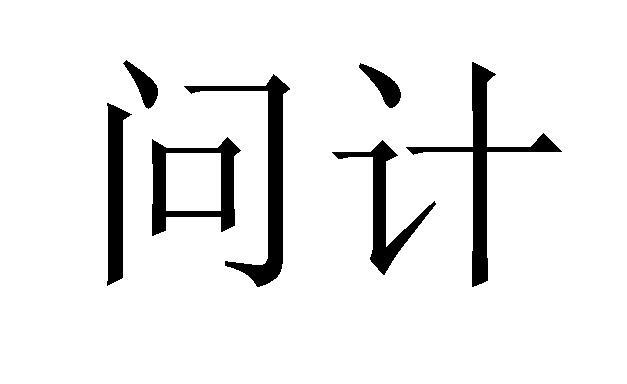 问计